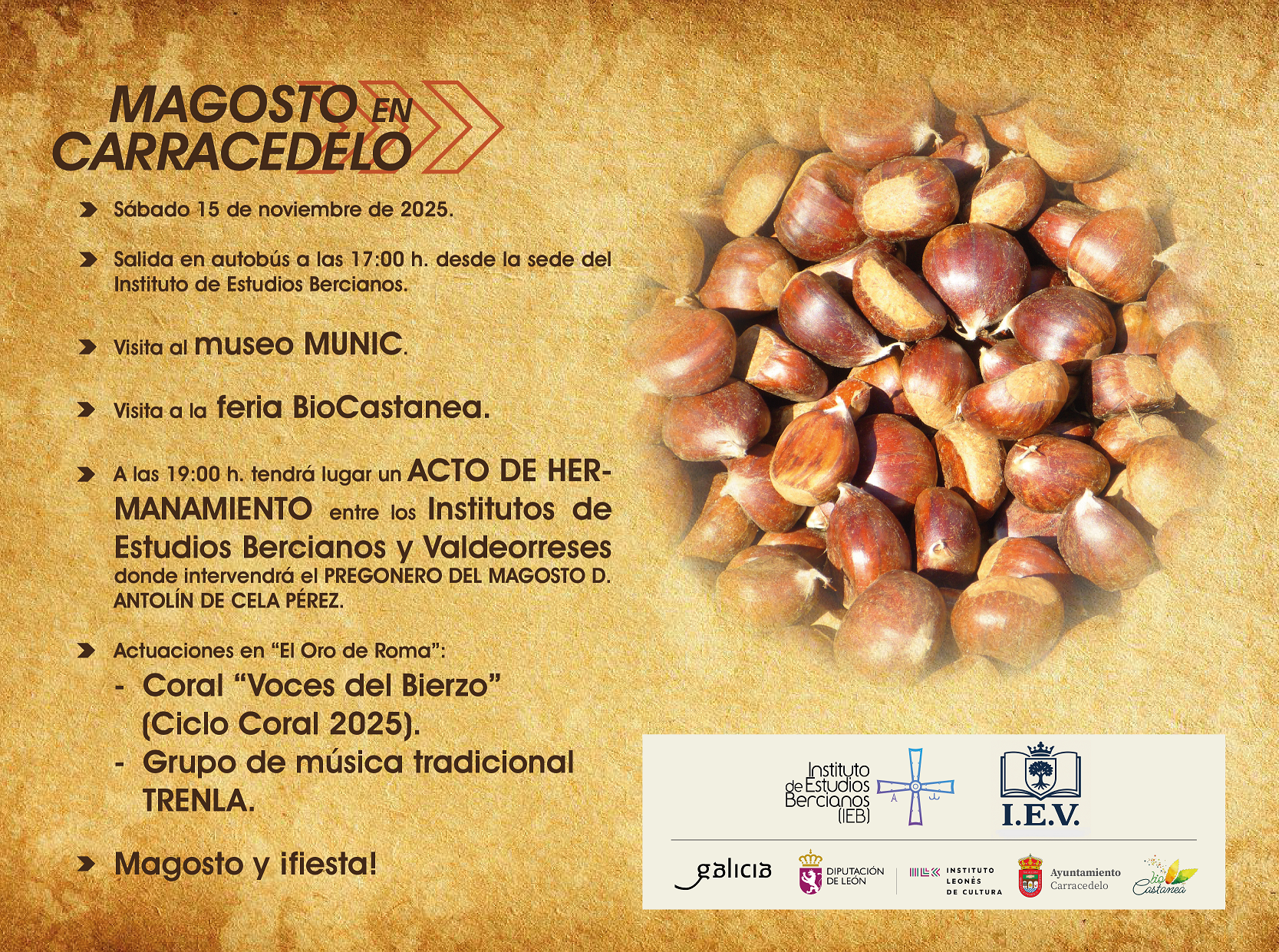 MAGOSTO EN CARRACEDELO

Sábado 15 de noviembre de 2025.

Salida en autobús a las 17:00 h. desde la sede del Instituto de Estudios Bercianos.

Visita al museo MUNIC.

Visita a la feria BioCastanea.

A las 19:00 h. tendrá lugar un ACTO DE HERMANAMIENTO entre los Institutos de Estudios Bercianos y Valdeorreses donde intervendrá el PREGONERO DEL MAGOSTO D. ANTOLÍN DE CELA PÉREZ.

Actuaciones en "El Oro de Roma":
- Coral "Voces del Bierzo" (Ciclo Coral 2025).
- Grupo de música tradicional TRENLA.

Magosto y ¡fiesta!

Instituto de Estudios Bercianos (IEB)

I.E.V.

galicia

DIPUTACIÓN DE LEÓN

INSTITUTO LEONÉS DE CULTURA

Ayuntamiento Carracedelo

bio Castanea